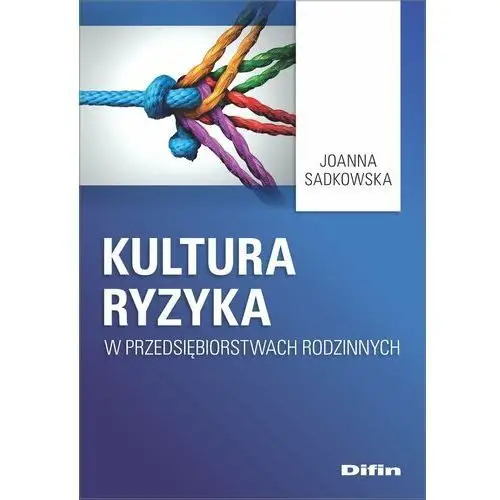 JOANNA
SADKOWSKA

KULTURA
RYZYKA
W PRZEDSIĘBIORSTWACH RODZINNYCH

Difin